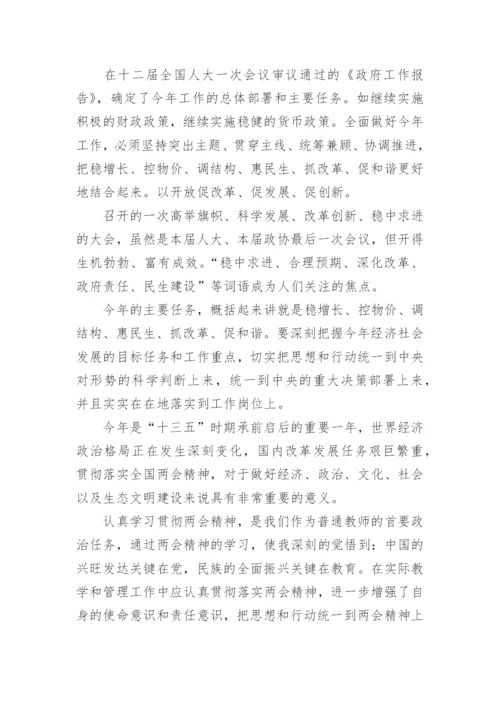 在十二届全国人大一次会议审议通过的《政府工作报告》，确定了今年工作的总体部署和主要任务。如继续实施积极的财政政策，继续实施稳健的货币政策。全面做好今年工作，必须坚持突出主题、贯穿主线、统筹兼顾、协调推进，把稳增长、控物价、调结构、惠民生、抓改革、促和谐更好地结合起来。以开放促改革、促发展、促创新。

召开的一次高举旗帜、科学发展、改革创新、稳中求进的大会，虽然是本届人大、本届政协最后一次会议，但开得生机勃勃、富有成效。“稳中求进、合理预期、深化改革、政府责任、民生建设”等词语成为人们关注的焦点。

今年的主要任务，概括起来讲就是稳增长、控物价、调结构、惠民生、抓改革、促和谐。要深刻把握今年经济社会发展的目标任务和工作重点，切实把思想和行动统一到中央对形势的科学判断上来，统一到中央的重大决策部署上来，并且实实在在地落实到工作岗位上。

今年是“十三五”时期承前启后的重要一年，世界经济政治格局正在发生深刻变化，国内改革发展任务艰巨繁重，贯彻落实全国两会精神，对于做好经济、政治、文化、社会以及生态文明建设来说具有非常重要的意义。

认真学习贯彻两会精神，是我们作为普通教师的首要政治任务，通过两会精神的学习，使我深刻的觉悟到：中国的兴旺发达关键在党，民族的全面振兴关键在教育。在实际教学和管理工作中应认真贯彻落实两会精神，进一步增强了自身的使命意识和责任意识，把思想和行动统一到两会精神上